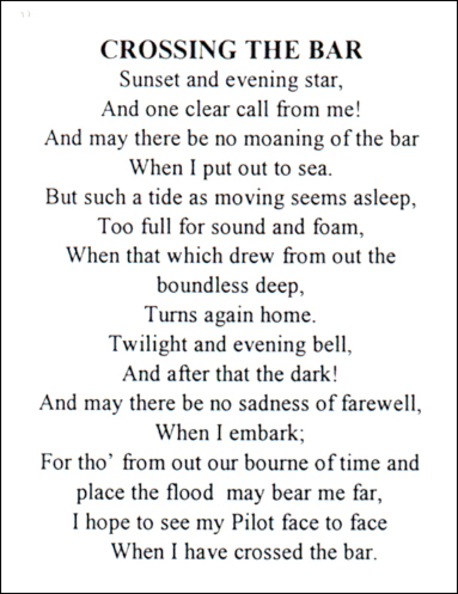 CROSSING THE BAR

Sunset and evening star,
And one clear call from me!
And may there be no moaning of the bar
When I put out to sea.
But such a tide as moving seems asleep,
Too full for sound and foam,
When that which drew from out the boundless deep,
Turns again home.
Twilight and evening bell,
And after that the dark!
And may there be no sadness of farewell,
When I embark;
For tho' from out our bourne of time and place the flood may bear me far,
I hope to see my Pilot face to face
When I have crossed the bar.